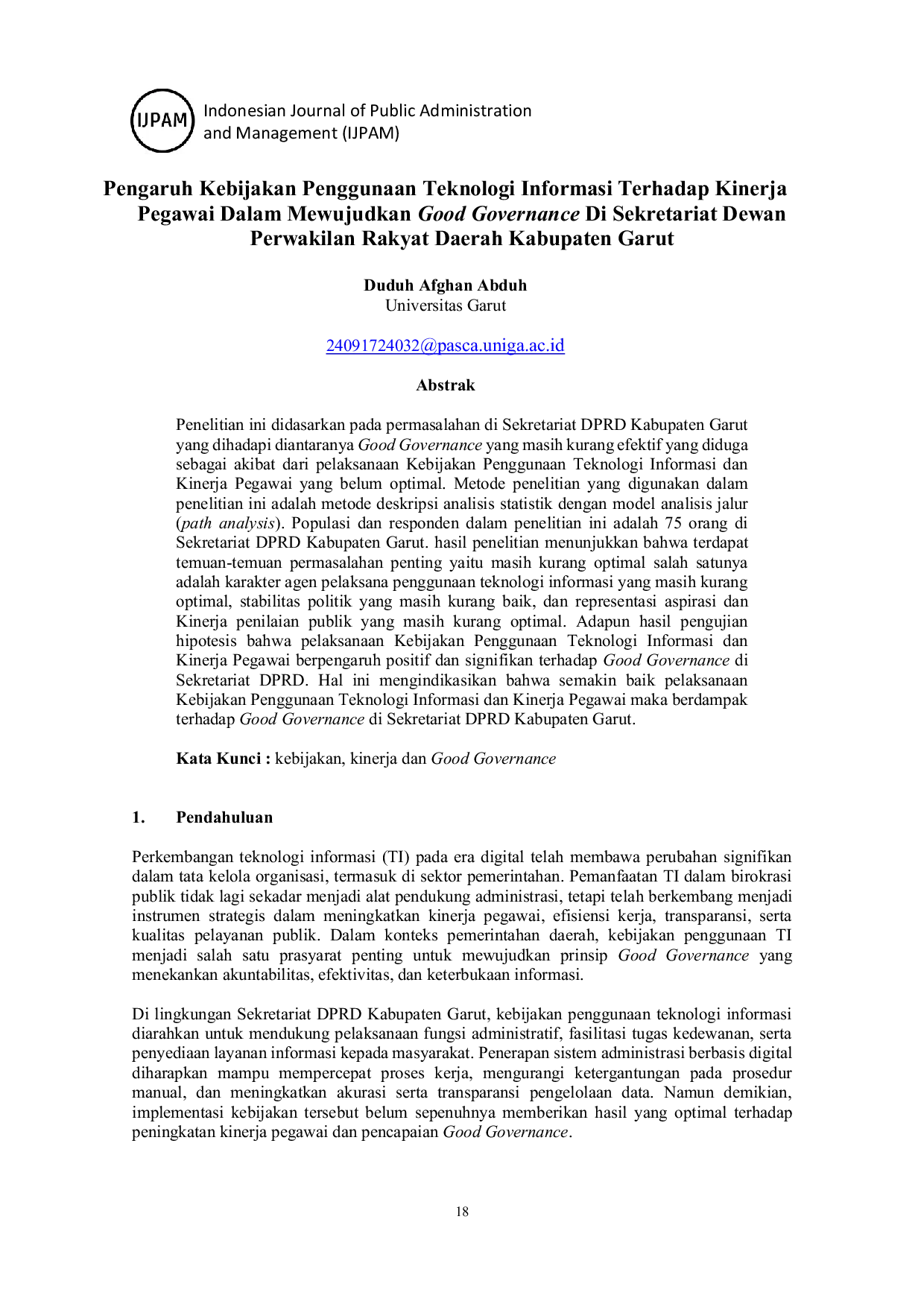 IJPAM

Indonesian Journal of Public Administration and Management (IJPAM)

Pengaruh Kebijakan Penggunaan Teknologi Informasi Terhadap Kinerja Pegawai Dalam Mewujudkan Good Governance Di Sekretariat Dewan Perwakilan Rakyat Daerah Kabupaten Garut

Duduh Afghan Abduh
Universitas Garut

24091724032@pasca.uniga.ac.id

Abstrak

Penelitian ini didasarkan pada permasalahan di Sekretariat DPRD Kabupaten Garut yang dihadapi diantaranya Good Governance yang masih kurang efektif yang diduga sebagai akibat dari pelaksanaan Kebijakan Penggunaan Teknologi Informasi dan Kinerja Pegawai yang belum optimal. Metode penelitian yang digunakan dalam penelitian ini adalah metode deskripsi analisis statistik dengan model analisis jalur (path analysis). Populasi dan responden dalam penelitian ini adalah 75 orang di Sekretariat DPRD Kabupaten Garut. hasil penelitian menunjukkan bahwa terdapat temuan-temuan permasalahan penting yaitu masih kurang optimal salah satunya adalah karakter agen pelaksana penggunaan teknologi informasi yang masih kurang optimal, stabilitas politik yang masih kurang baik, dan representasi aspirasi dan Kinerja penilaian publik yang masih kurang optimal. Adapun hasil pengujian hipotesis bahwa pelaksanaan Kebijakan Penggunaan Teknologi Informasi dan Kinerja Pegawai berpengaruh positif dan signifikan terhadap Good Governance di Sekretariat DPRD. Hal ini mengindikasikan bahwa semakin baik pelaksanaan Kebijakan Penggunaan Teknologi Informasi dan Kinerja Pegawai maka berdampak terhadap Good Governance di Sekretariat DPRD Kabupaten Garut.

Kata Kunci : kebijakan, kinerja dan Good Governance

1. Pendahuluan

Perkembangan teknologi informasi (TI) pada era digital telah membawa perubahan signifikan dalam tata kelola organisasi, termasuk di sektor pemerintahan. Pemanfaatan TI dalam birokrasi publik tidak lagi sekadar menjadi alat pendukung administrasi, tetapi telah berkembang menjadi instrumen strategis dalam meningkatkan kinerja pegawai, efisiensi kerja, transparansi, serta kualitas pelayanan publik. Dalam konteks pemerintahan daerah, kebijakan penggunaan TI menjadi salah satu prasyarat penting untuk mewujudkan prinsip Good Governance yang menekankan akuntabilitas, efektivitas, dan keterbukaan informasi.

Di lingkungan Sekretariat DPRD Kabupaten Garut, kebijakan penggunaan teknologi informasi diarahkan untuk mendukung pelaksanaan fungsi administratif, fasilitasi tugas kedewanan, serta penyediaan layanan informasi kepada masyarakat. Penerapan sistem administrasi berbasis digital diharapkan mampu mempercepat proses kerja, mengurangi ketergantungan pada prosedur manual, dan meningkatkan akurasi serta transparansi pengelolaan data. Namun demikian, implementasi kebijakan tersebut belum sepenuhnya memberikan hasil yang optimal terhadap peningkatan kinerja pegawai dan pencapaian Good Governance.

18